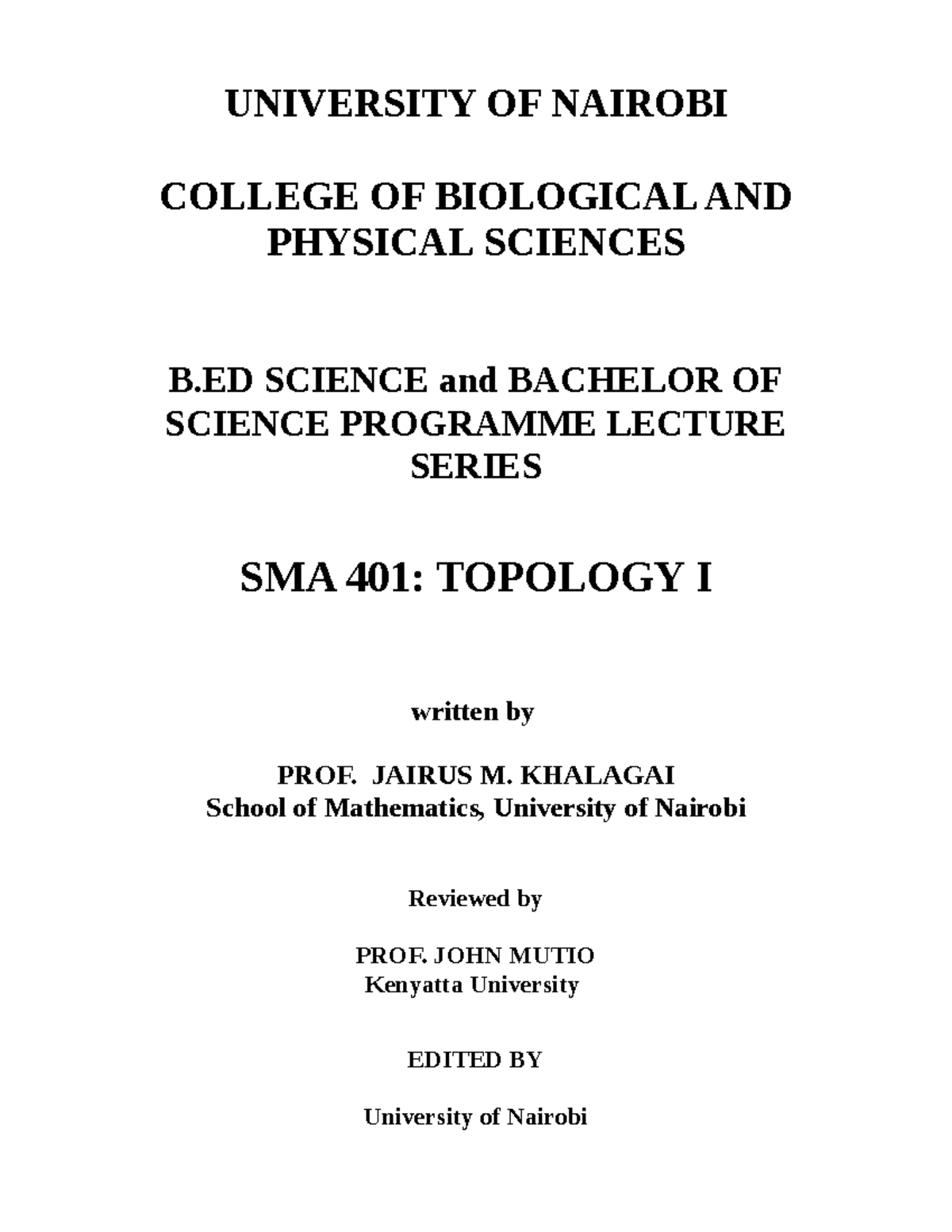 UNIVERSITY OF NAIROBI

COLLEGE OF BIOLOGICAL AND PHYSICAL SCIENCES

B.ED SCIENCE and BACHELOR OF SCIENCE PROGRAMME LECTURE SERIES

SMA 401: TOPOLOGY I

written by

PROF. JAIRUS M. KHALAGAI
School of Mathematics, University of Nairobi

Reviewed by

PROF. JOHN MUTIO
Kenyatta University

EDITED BY

University of Nairobi